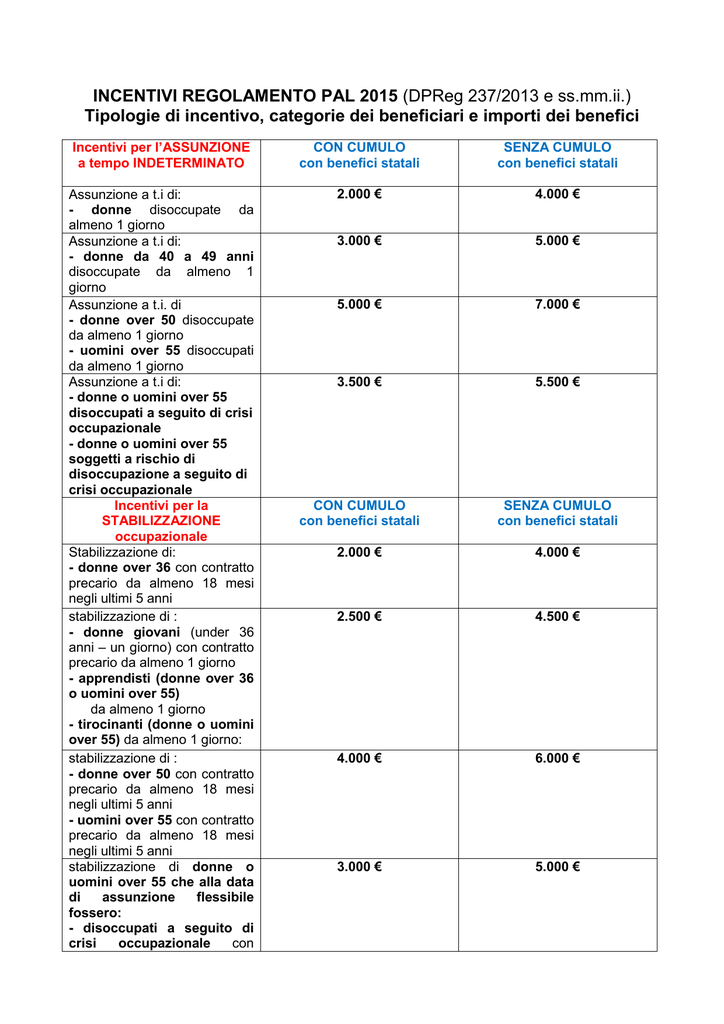 INCENTIVI REGOLAMENTO PAL 2015 (DPReg 237/2013 e ss.mm.ii.)
Tipologie di incentivo, categorie dei beneficiari e importi dei benefici

| Incentivi per l'ASSUNZIONE a tempo INDETERMINATO | CON CUMULO con benefici statali | SENZA CUMULO con benefici statali |
|---|---|---|
| Assunzione a t.i di: - donne disoccupate da almeno 1 giorno | 2.000 € | 4.000 € |
| Assunzione a t.i di: - donne da 40 a 49 anni disoccupate da almeno 1 giorno | 3.000 € | 5.000 € |
| Assunzione a t.i. di - donne over 50 disoccupate da almeno 1 giorno - uomini over 55 disoccupati da almeno 1 giorno | 5.000 € | 7.000 € |
| Assunzione a t.i di: - donne o uomini over 55 disoccupati a seguito di crisi occupazionale - donne o uomini over 55 soggetti a rischio di disoccupazione a seguito di crisi occupazionale | 3.500 € | 5.500 € |
| Incentivi per la STABILIZZAZIONE occupazionale | CON CUMULO con benefici statali | SENZA CUMULO con benefici statali |
| Stabilizzazione di: - donne over 36 con contratto precario da almeno 18 mesi negli ultimi 5 anni | 2.000 € | 4.000 € |
| stabilizzazione di : - donne giovani (under 36 anni – un giorno) con contratto precario da almeno 1 giorno - apprendisti (donne over 36 o uomini over 55) da almeno 1 giorno - tirocinanti (donne o uomini over 55) da almeno 1 giorno: | 2.500 € | 4.500 € |
| stabilizzazione di : - donne over 50 con contratto precario da almeno 18 mesi negli ultimi 5 anni - uomini over 55 con contratto precario da almeno 18 mesi negli ultimi 5 anni | 4.000 € | 6.000 € |
| stabilizzazione di donne o uomini over 55 che alla data di assunzione flessibile fossero: - disoccupati a seguito di crisi occupazionale con | 3.000 € | 5.000 € |